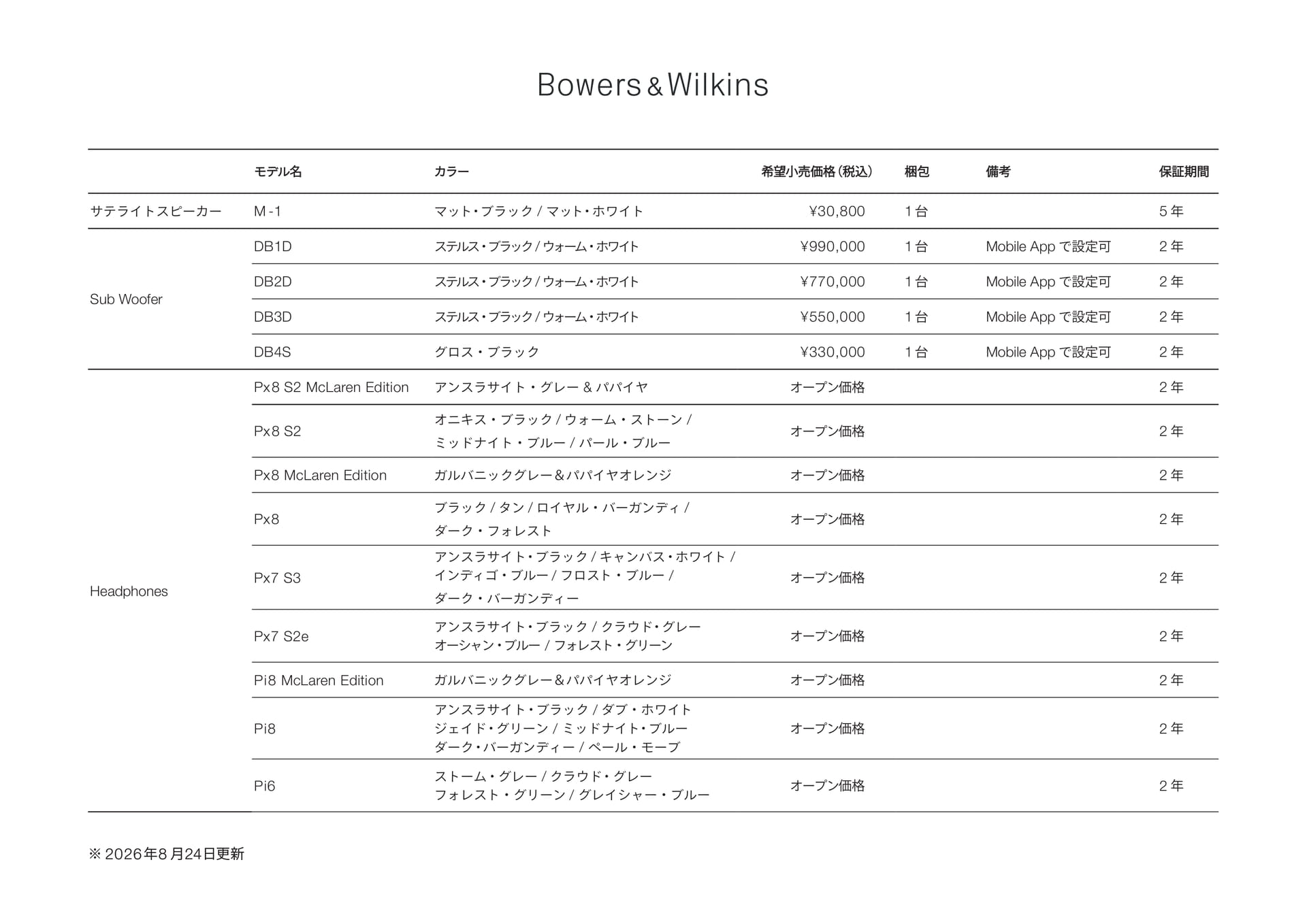 Bowers & Wilkins

| | モデル名 | カラー | 希望小売価格（税込） | 梱包 | 備考 | 保証期間 |
|---|---|---|---|---|---|---|
| サテライトスピーカー | M-1 | マット・ブラック / マット・ホワイト | ¥30,800 | 1台 | | 5年 |
| Sub Woofer | DB1D | ステルス・ブラック / ウォーム・ホワイト | ¥990,000 | 1台 | Mobile App で設定可 | 2年 |
| | DB2D | ステルス・ブラック / ウォーム・ホワイト | ¥770,000 | 1台 | Mobile App で設定可 | 2年 |
| | DB3D | ステルス・ブラック / ウォーム・ホワイト | ¥550,000 | 1台 | Mobile App で設定可 | 2年 |
| | DB4S | グロス・ブラック | ¥330,000 | 1台 | Mobile App で設定可 | 2年 |
| Headphones | Px8 S2 McLaren Edition | アンスラサイト・グレー & パパイヤ | オープン価格 | | | 2年 |
| | Px8 S2 | オニキス・ブラック / ウォーム・ストーン / ミッドナイト・ブルー / パール・ブルー | オープン価格 | | | 2年 |
| | Px8 McLaren Edition | ガルバニックグレー＆パパイヤオレンジ | オープン価格 | | | 2年 |
| | Px8 | ブラック / タン / ロイヤル・バーガンディ / ダーク・フォレスト | オープン価格 | | | 2年 |
| | Px7 S3 | アンスラサイト・ブラック / キャンバス・ホワイト / インディゴ・ブルー / フロスト・ブルー / ダーク・バーガンディー | オープン価格 | | | 2年 |
| | Px7 S2e | アンスラサイト・ブラック / クラウド・グレー オーシャン・ブルー / フォレスト・グリーン | オープン価格 | | | 2年 |
| | Pi8 McLaren Edition | ガルバニックグレー＆パパイヤオレンジ | オープン価格 | | | 2年 |
| | Pi8 | アンスラサイト・ブラック / ダブ・ホワイト ジェイド・グリーン / ミッドナイト・ブルー ダーク・バーガンディー / ペール・モーブ | オープン価格 | | | 2年 |
| | Pi6 | ストーム・グレー / クラウド・グレー フォレスト・グリーン / グレイシャー・ブルー | オープン価格 | | | 2年 |

※ 2026年8月24日更新